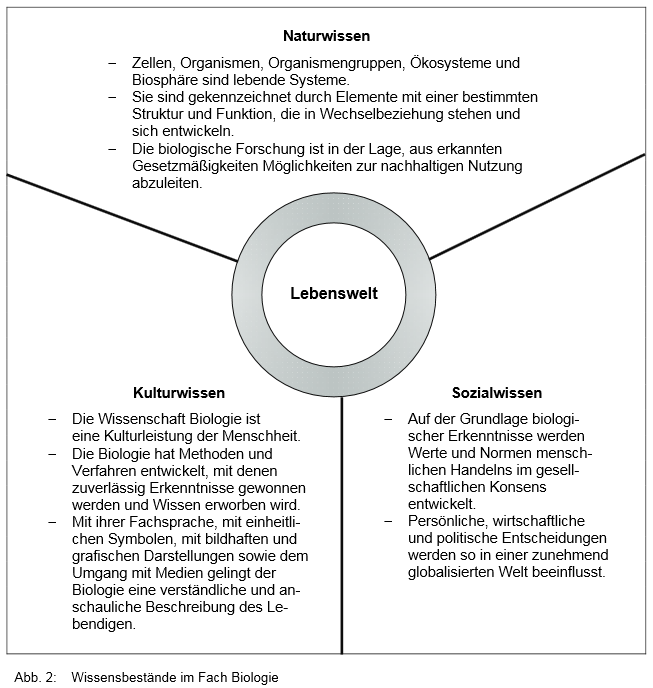 Naturwissen

– Zellen, Organismen, Organismengruppen, Ökosysteme und Biosphäre sind lebende Systeme.
– Sie sind gekennzeichnet durch Elemente mit einer bestimmten Struktur und Funktion, die in Wechselbeziehung stehen und sich entwickeln.
– Die biologische Forschung ist in der Lage, aus erkannten Gesetzmäßigkeiten Möglichkeiten zur nachhaltigen Nutzung abzuleiten.

Lebenswelt

Kulturwissen

– Die Wissenschaft Biologie ist eine Kulturleistung der Menschheit.
– Die Biologie hat Methoden und Verfahren entwickelt, mit denen zuverlässig Erkenntnisse gewonnen werden und Wissen erworben wird.
– Mit ihrer Fachsprache, mit einheitlichen Symbolen, mit bildhaften und grafischen Darstellungen sowie dem Umgang mit Medien gelingt der Biologie eine verständliche und anschauliche Beschreibung des Lebendigen.

Sozialwissen

– Auf der Grundlage biologischer Erkenntnisse werden Werte und Normen menschlichen Handelns im gesellschaftlichen Konsens entwickelt.
– Persönliche, wirtschaftliche und politische Entscheidungen werden so in einer zunehmend globalisierten Welt beeinflusst.

Abb. 2: Wissensbestände im Fach Biologie